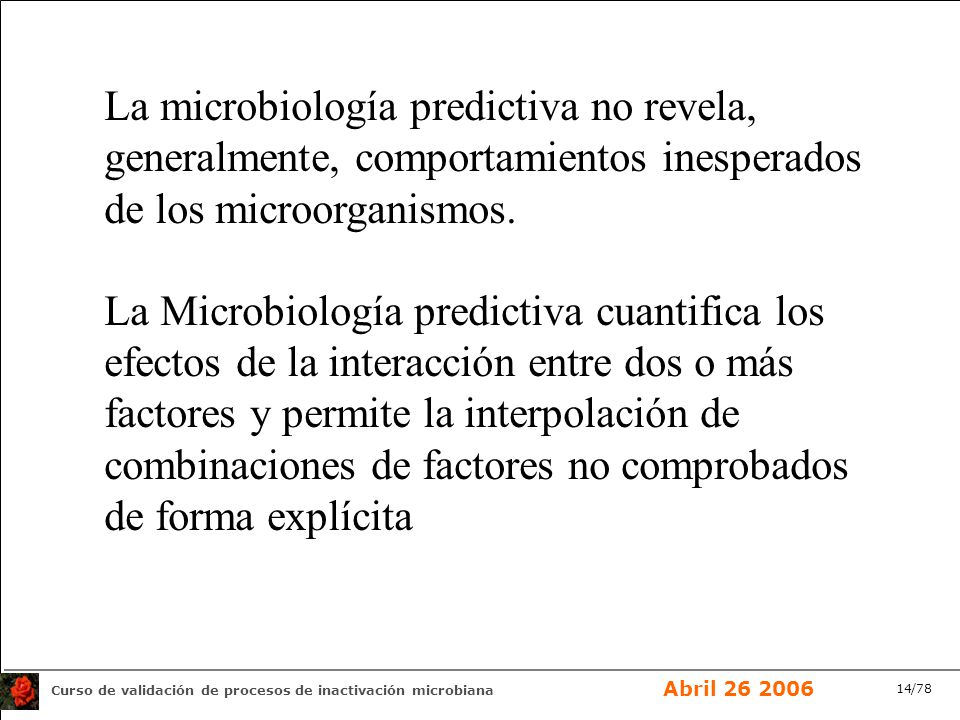 La microbiología predictiva no revela, generalmente, comportamientos inesperados de los microorganismos.

La Microbiología predictiva cuantifica los efectos de la interacción entre dos o más factores y permite la interpolación de combinaciones de factores no comprobados de forma explícita

Curso de validación de procesos de inactivación microbiana

Abril 26 2006

14/78